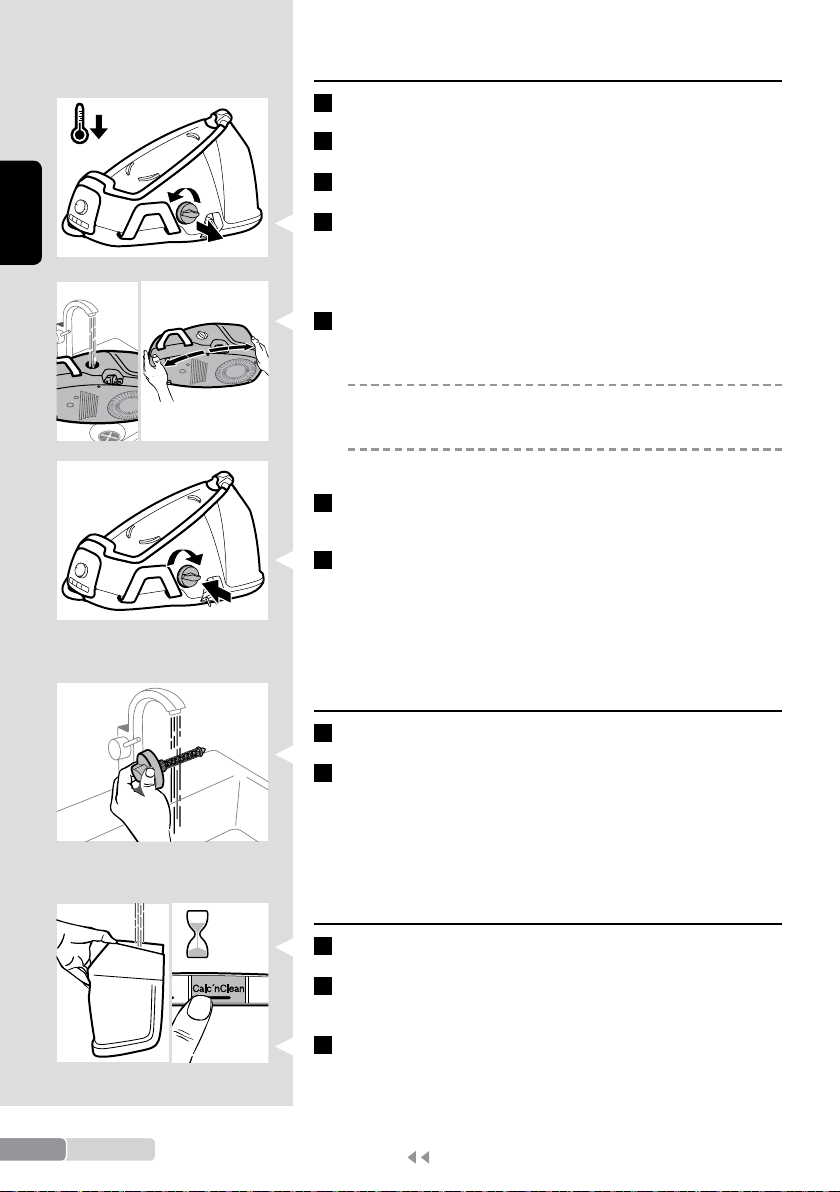 Calc'nClean